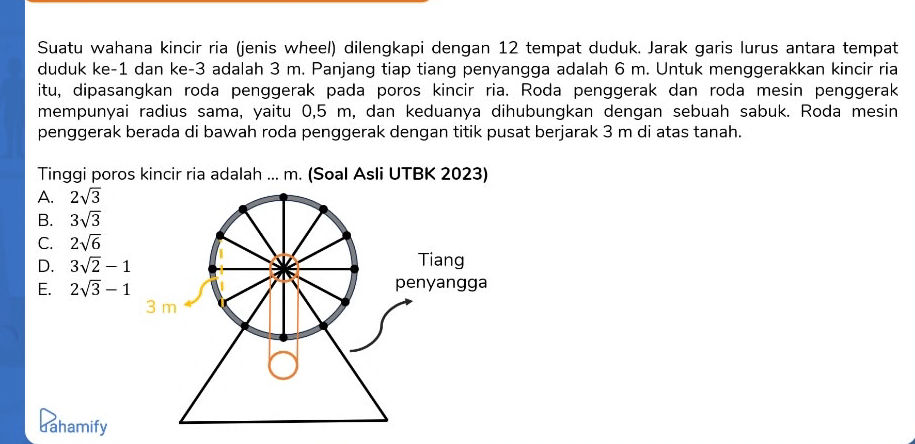 Suatu wahana kincir ria (jenis wheel) dilengkapi dengan 12 tempat duduk. Jarak garis lurus antara tempat duduk ke-1 dan ke-3 adalah 3 m. Panjang tiap tiang penyangga adalah 6 m. Untuk menggerakkan kincir ria itu, dipasangkan roda penggerak pada poros kincir ria. Roda penggerak dan roda mesin penggerak mempunyai radius sama, yaitu 0,5 m, dan keduanya dihubungkan dengan sebuah sabuk. Roda mesin penggerak berada di bawah roda penggerak dengan titik pusat berjarak 3 m di atas tanah.

Tinggi poros kincir ria adalah ... m. (Soal Asli UTBK 2023)

A. $2\sqrt{3}$
B. $3\sqrt{3}$
C. $2\sqrt{6}$
D. $3\sqrt{2}-1$
E. $2\sqrt{3}-1$

3 m

Tiang penyangga

Pahamify